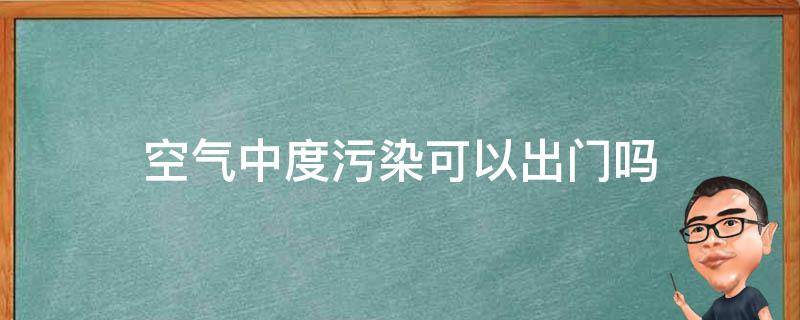 空气中度污染可以出门吗